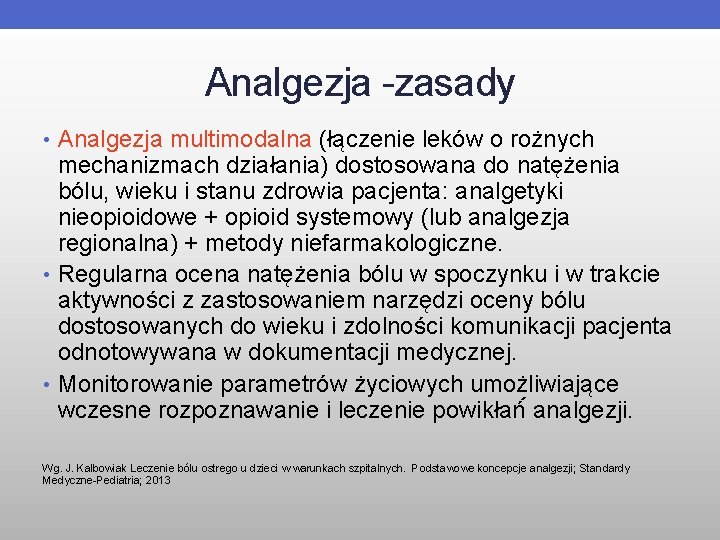 Analgezja -zasady

• Analgezja multimodalna (łączenie leków o rożnych mechanizmach działania) dostosowana do natężenia bólu, wieku i stanu zdrowia pacjenta: analgetyki nieopioidowe + opioid systemowy (lub analgezja regionalna) + metody niefarmakologiczne.

• Regularna ocena natężenia bólu w spoczynku i w trakcie aktywności z zastosowaniem narzędzi oceny bólu dostosowanych do wieku i zdolności komunikacji pacjenta odnotowywana w dokumentacji medycznej.

• Monitorowanie parametrów życiowych umożliwiające wczesne rozpoznawanie i leczenie powikłań analgezji.

Wg. J. Kalbowiak Leczenie bólu ostrego u dzieci w warunkach szpitalnych. Podstawowe koncepcje analgezji; Standardy Medyczne-Pediatria; 2013